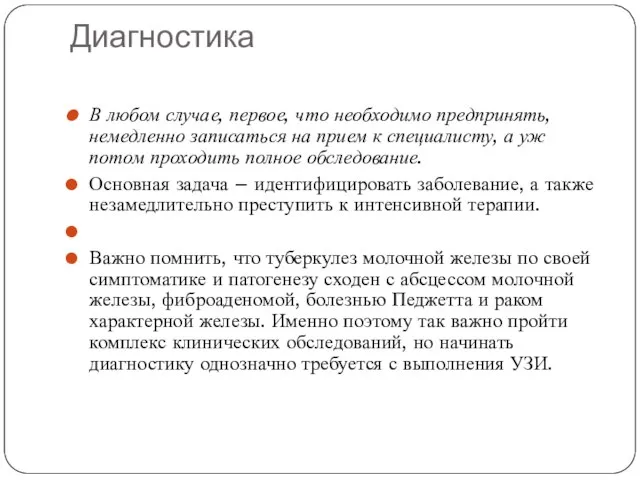 Диагностика

В любом случае, первое, что необходимо предпринять, немедленно записаться на прием к специалисту, а уж потом проходить полное обследование.

Основная задача – идентифицировать заболевание, а также незамедлительно преступить к интенсивной терапии.

Важно помнить, что туберкулез молочной железы по своей симптоматике и патогенезу сходен с абсцессом молочной железы, фиброаденомой, болезнью Педжетта и раком характерной железы. Именно поэтому так важно пройти комплекс клинических обследований, но начинать диагностику однозначно требуется с выполнения УЗИ.